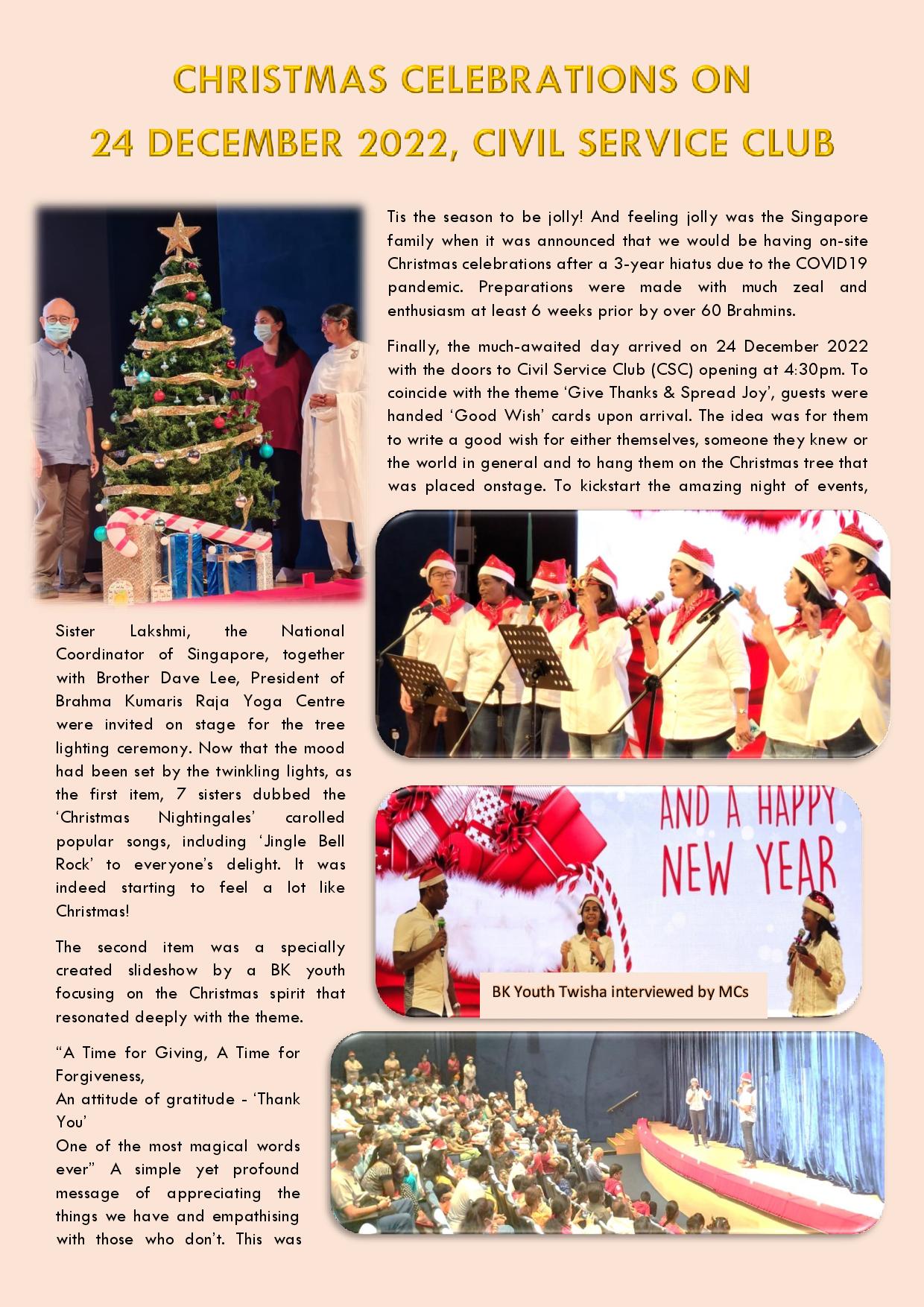 CHRISTMAS CELEBRATIONS ON
24 DECEMBER 2022, CIVIL SERVICE CLUB

Tis the season to be jolly! And feeling jolly was the Singapore family when it was announced that we would be having on-site Christmas celebrations after a 3-year hiatus due to the COVID19 pandemic. Preparations were made with much zeal and enthusiasm at least 6 weeks prior by over 60 Brahmins.

Finally, the much-awaited day arrived on 24 December 2022 with the doors to Civil Service Club (CSC) opening at 4:30pm. To coincide with the theme 'Give Thanks & Spread Joy', guests were handed 'Good Wish' cards upon arrival. The idea was for them to write a good wish for either themselves, someone they knew or the world in general and to hang them on the Christmas tree that was placed onstage. To kickstart the amazing night of events,

Sister Lakshmi, the National Coordinator of Singapore, together with Brother Dave Lee, President of Brahma Kumaris Raja Yoga Centre were invited on stage for the tree lighting ceremony. Now that the mood had been set by the twinkling lights, as the first item, 7 sisters dubbed the 'Christmas Nightingales' carolled popular songs, including 'Jingle Bell Rock' to everyone's delight. It was indeed starting to feel a lot like Christmas!

The second item was a specially created slideshow by a BK youth focusing on the Christmas spirit that resonated deeply with the theme.

"A Time for Giving, A Time for Forgiveness,
An attitude of gratitude - 'Thank You'
One of the most magical words ever" A simple yet profound message of appreciating the things we have and empathising with those who don't. This was

AND A HAPPY NEW YEAR

BK Youth Twisha interviewed by MCs